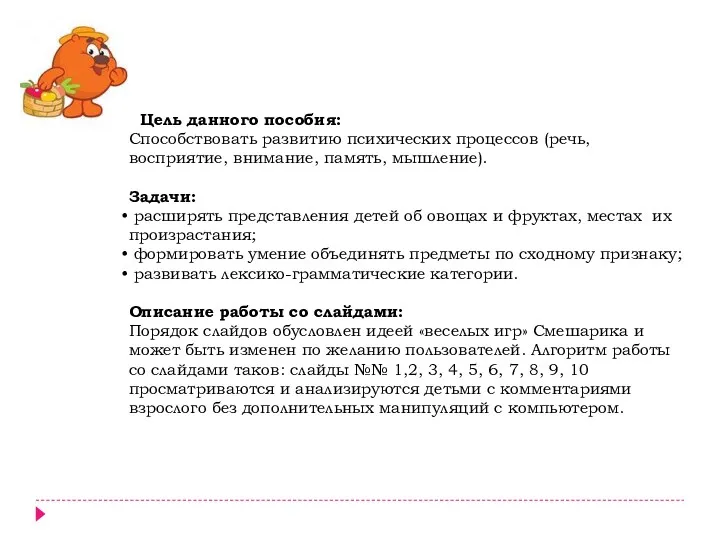 Цель данного пособия:
Способствовать развитию психических процессов (речь, восприятие, внимание, память, мышление).

Задачи:
• расширять представления детей об овощах и фруктах, местах их произрастания;
• формировать умение объединять предметы по сходному признаку;
• развивать лексико-грамматические категории.

Описание работы со слайдами:
Порядок слайдов обусловлен идеей «веселых игр» Смешарика и может быть изменен по желанию пользователей. Алгоритм работы со слайдами таков: слайды №№ 1,2, 3, 4, 5, 6, 7, 8, 9, 10 просматриваются и анализируются детьми с комментариями взрослого без дополнительных манипуляций с компьютером.